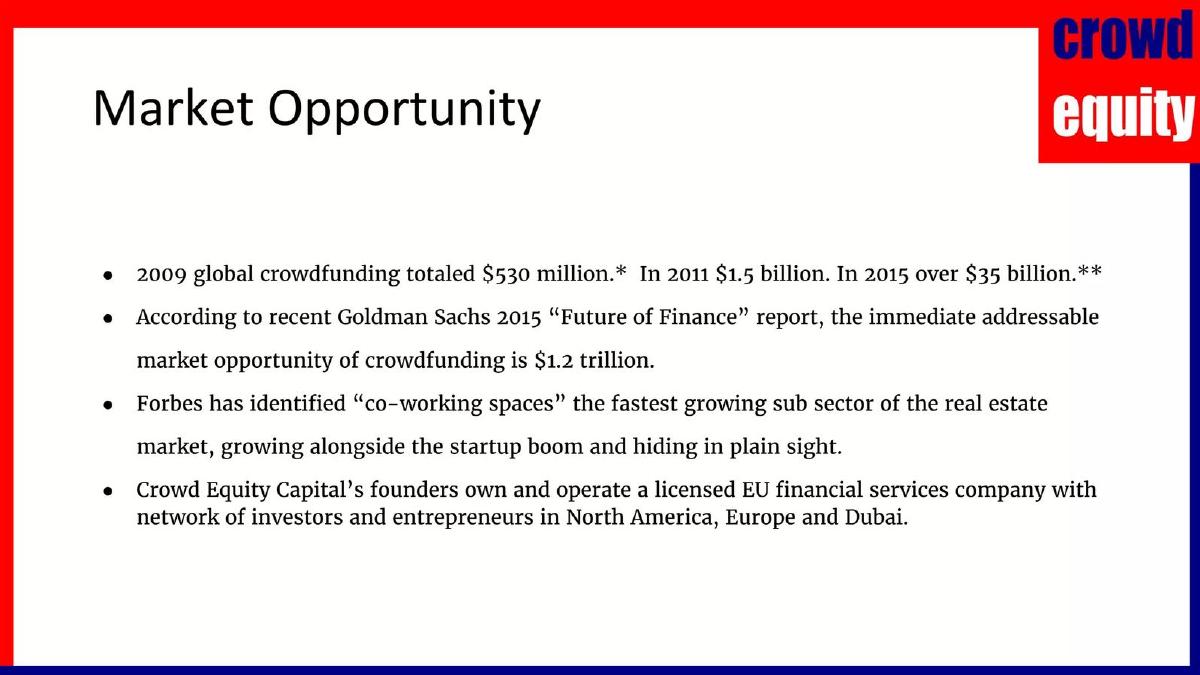 crowd
equity

Market Opportunity

- 2009 global crowdfunding totaled \$530 million.* In 2011 \$1.5 billion. In 2015 over \$35 billion.**
- According to recent Goldman Sachs 2015 “Future of Finance” report, the immediate addressable market opportunity of crowdfunding is \$1.2 trillion.
- Forbes has identified “co-working spaces” the fastest growing sub sector of the real estate market, growing alongside the startup boom and hiding in plain sight.
- Crowd Equity Capital’s founders own and operate a licensed EU financial services company with network of investors and entrepreneurs in North America, Europe and Dubai.